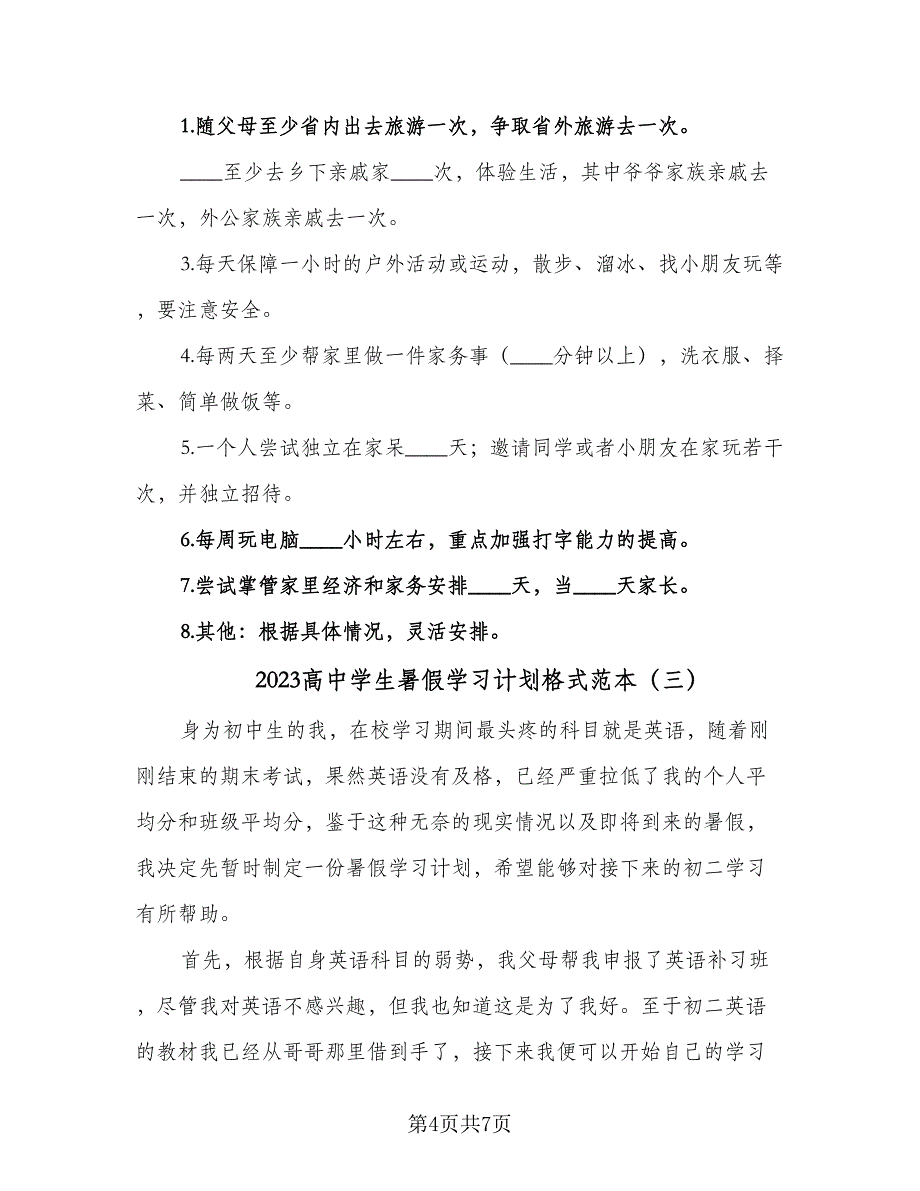 1.随父母至少省内出去旅游一次，争取省外旅游去一次。

____至少去乡下亲戚家____次，体验生活，其中爷爷家族亲戚去一次，外公家族亲戚去一次。

3.每天保障一小时的户外活动或运动，散步、溜冰、找小朋友玩等，要注意安全。

4.每两天至少帮家里做一件家务事（____分钟以上），洗衣服、择菜、简单做饭等。

5.一个人尝试独立在家呆____天；邀请同学或者小朋友在家玩若干次，并独立招待。

6.每周玩电脑____小时左右，重点加强打字能力的提高。

7.尝试掌管家里经济和家务安排____天，当____天家长。

8.其他：根据具体情况，灵活安排。

2023高中学生暑假学习计划格式范本（三）

身为初中生的我，在校学习期间最头疼的科目就是英语，随着刚刚结束的期末考试，果然英语没有及格，已经严重拉低了我的个人平均分和班级平均分，鉴于这种无奈的现实情况以及即将到来的暑假，我决定先暂时制定一份暑假学习计划，希望能够对接下来的初二学习有所帮助。

首先，根据自身英语科目的弱势，我父母帮我申报了英语补习班，尽管我对英语不感兴趣，但我也知道这是为了我好。至于初二英语的教材我已经从哥哥那里借到手了，接下来我便可以开始自己的学习

第4页共7页